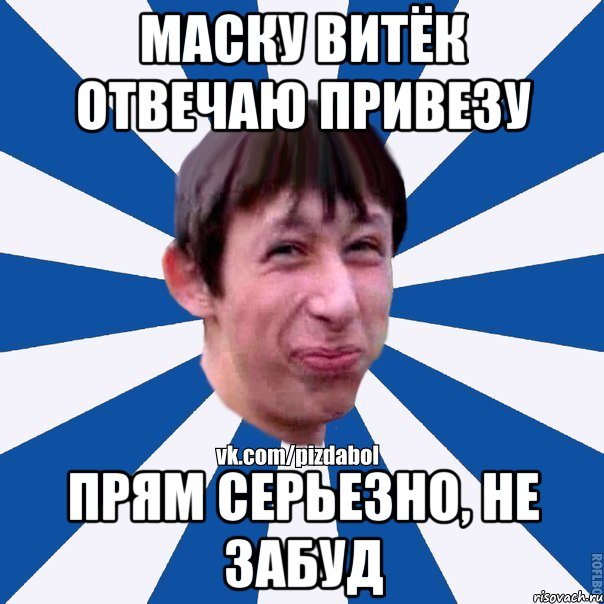 МАСКУ ВИТЁК ОТВЕЧАЮ ПРИВЕЗУ

vk.com/pizdabol

ПРЯМ СЕРЬЕЗНО, НЕ ЗАБУД

ROFLBO

risovach.ru